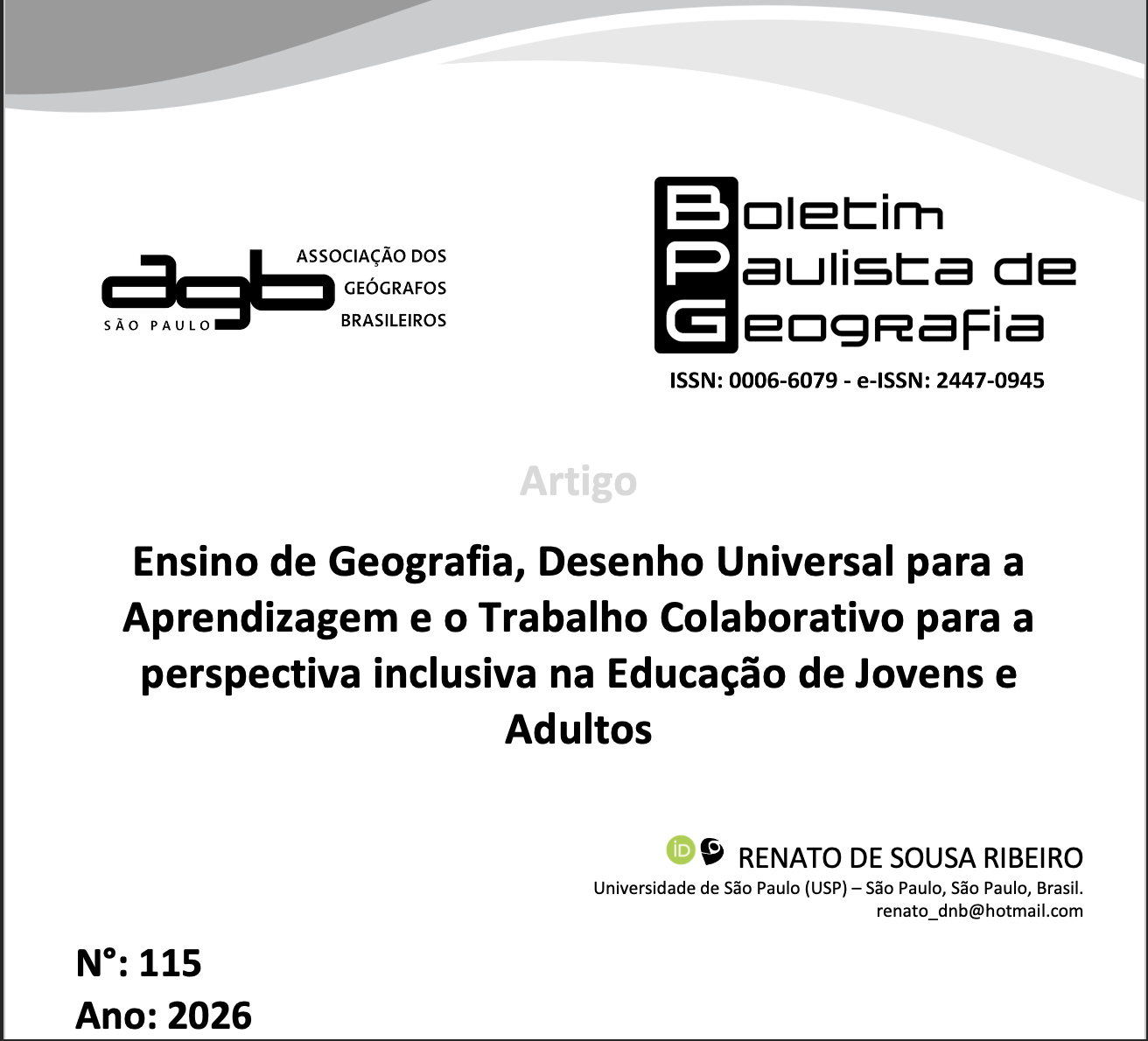 agb
SÃO PAULO
ASSOCIAÇÃO DOS
GEÓGRAFOS
BRASILEIROS

Boletim
Paulista de
Geografia

ISSN: 0006-6079 - e-ISSN: 2447-0945

Artigo

Ensino de Geografia, Desenho Universal para a Aprendizagem e o Trabalho Colaborativo para a perspectiva inclusiva na Educação de Jovens e Adultos

RENATO DE SOUSA RIBEIRO
Universidade de São Paulo (USP) – São Paulo, São Paulo, Brasil.
renato_dnb@hotmail.com

N°: 115
Ano: 2026